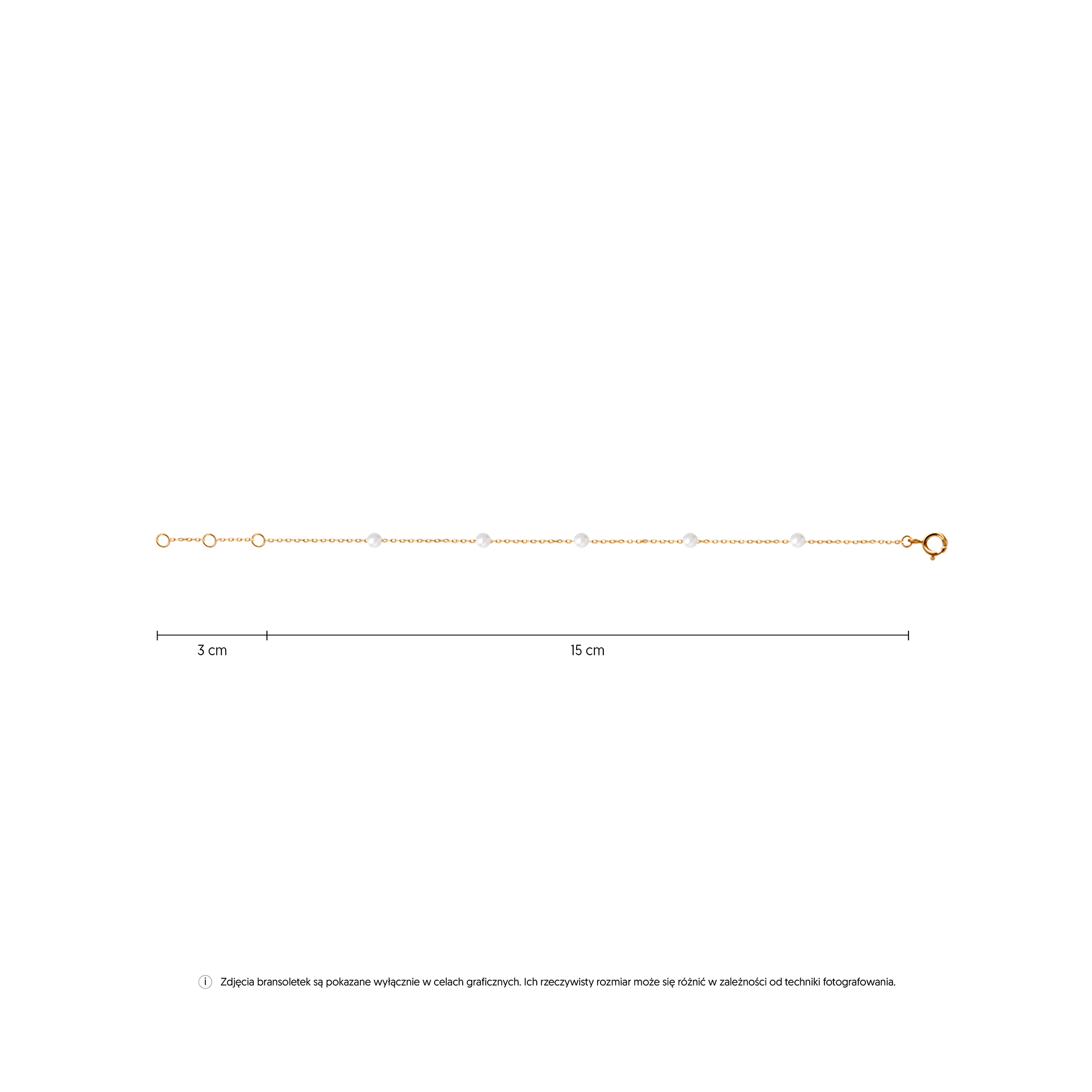 3 cm

15 cm

i Zdjęcia bransoletek są pokazane wyłącznie w celach graficznych. Ich rzeczywisty rozmiar może się różnić w zależności od techniki fotografowania.